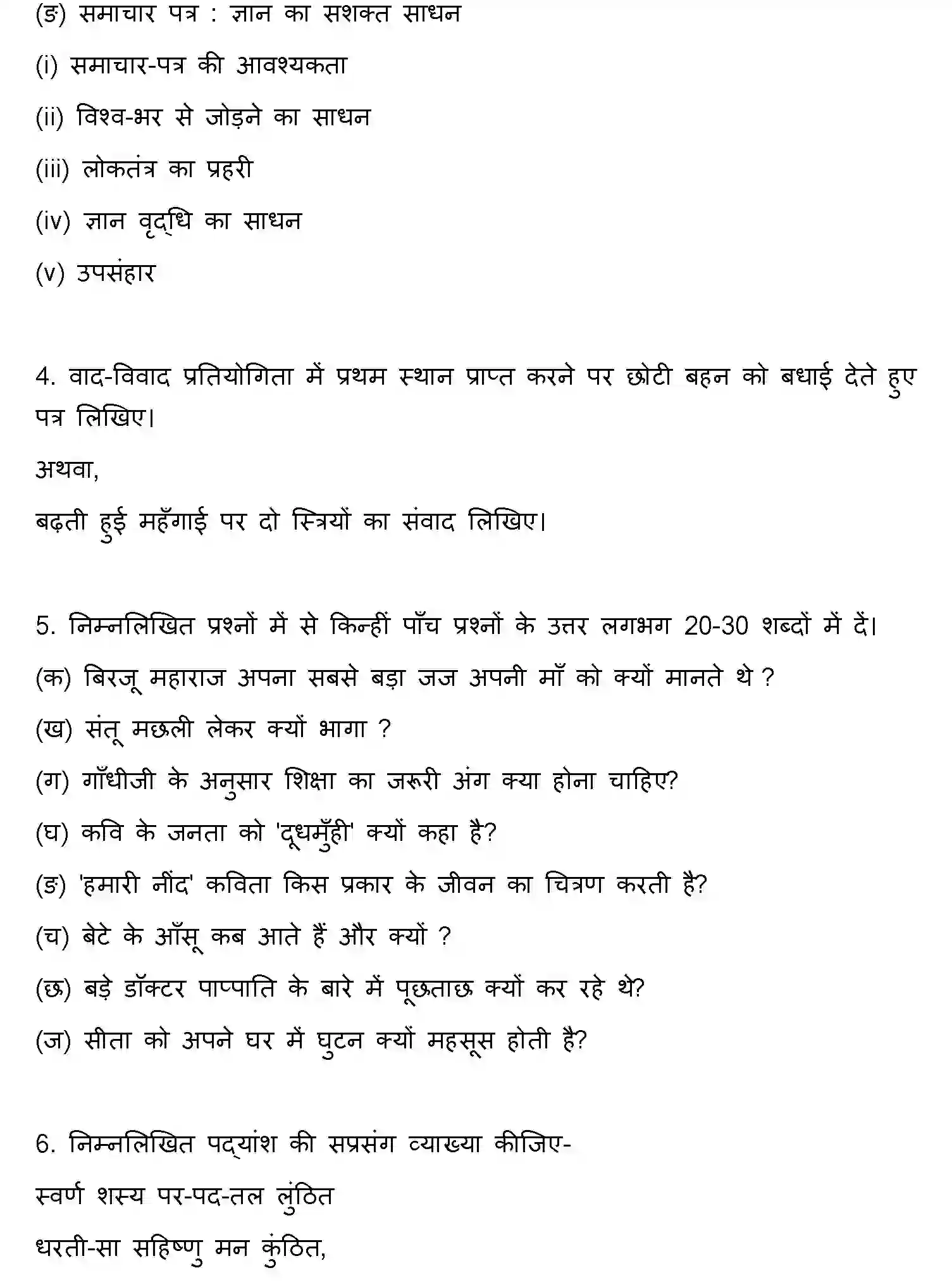 (ङ) समाचार पत्र : ज्ञान का सशक्त साधन

(i) समाचार-पत्र की आवश्यकता

(ii) विश्व-भर से जोड़ने का साधन

(iii) लोकतंत्र का प्रहरी

(iv) ज्ञान वृद्धि का साधन

(v) उपसंहार

4. वाद-विवाद प्रतियोगिता में प्रथम स्थान प्राप्त करने पर छोटी बहन को बधाई देते हुए पत्र लिखिए।

अथवा,

बढ़ती हुई महँगाई पर दो स्त्रियों का संवाद लिखिए।

5. निम्नलिखित प्रश्नों में से किन्हीं पाँच प्रश्नों के उत्तर लगभग 20-30 शब्दों में दें।

(क) बिरजू महाराज अपना सबसे बड़ा जज अपनी माँ को क्यों मानते थे ?

(ख) संतू मछली लेकर क्यों भागा ?

(ग) गाँधीजी के अनुसार शिक्षा का जरूरी अंग क्या होना चाहिए?

(घ) कवि के जनता को 'दूधमुँही' क्यों कहा है?

(ङ) 'हमारी नींद' कविता किस प्रकार के जीवन का चित्रण करती है?

(च) बेटे के आँसू कब आते हैं और क्यों ?

(छ) बड़े डॉक्टर पाप्पाति के बारे में पूछताछ क्यों कर रहे थे?

(ज) सीता को अपने घर में घुटन क्यों महसूस होती है?

6. निम्नलिखित पद्यांश की सप्रसंग व्याख्या कीजिए-

स्वर्ण शस्य पर-पद-तल लुंठित

धरती-सा सहिष्णु मन कुंठित,